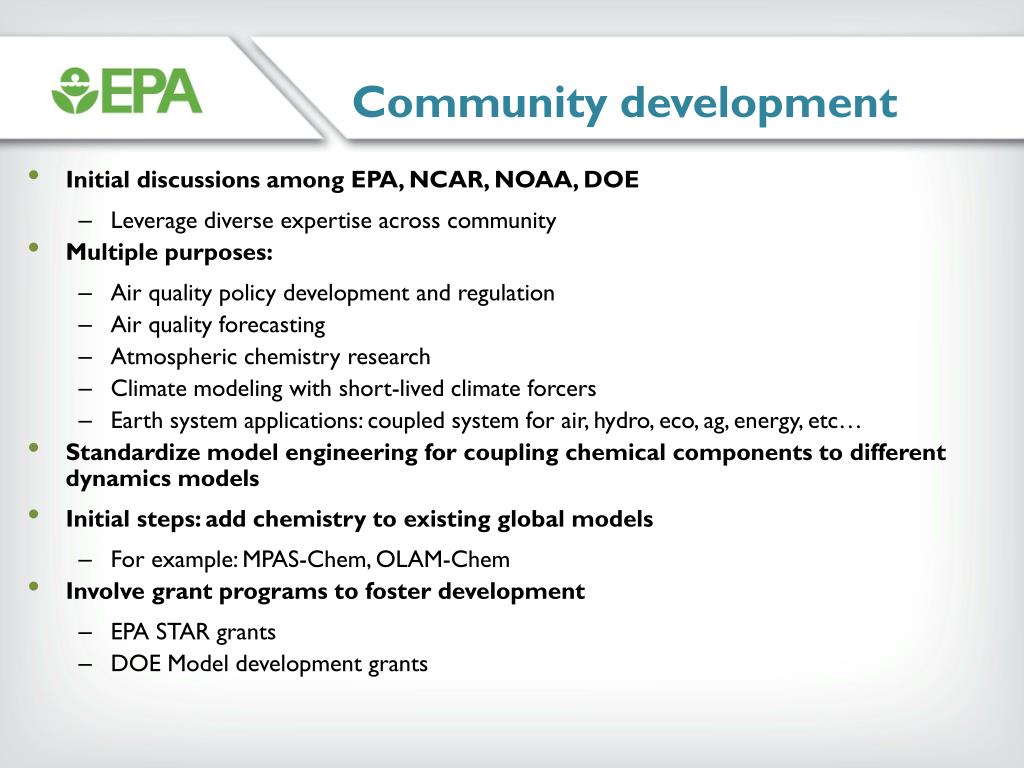 EPA

Community development

• Initial discussions among EPA, NCAR, NOAA, DOE
– Leverage diverse expertise across community
• Multiple purposes:
– Air quality policy development and regulation
– Air quality forecasting
– Atmospheric chemistry research
– Climate modeling with short-lived climate forcers
– Earth system applications: coupled system for air, hydro, eco, ag, energy, etc…
• Standardize model engineering for coupling chemical components to different dynamics models
• Initial steps: add chemistry to existing global models
– For example: MPAS-Chem, OLAM-Chem
• Involve grant programs to foster development
– EPA STAR grants
– DOE Model development grants